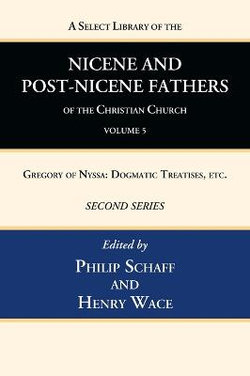 A Select Library of the

NICENE AND POST-NICENE FATHERS

of the Christian Church

VOLUME 5

Gregory of Nyssa: Dogmatic Treatises, etc.

SECOND SERIES

Edited by

Philip Schaff and Henry Wace